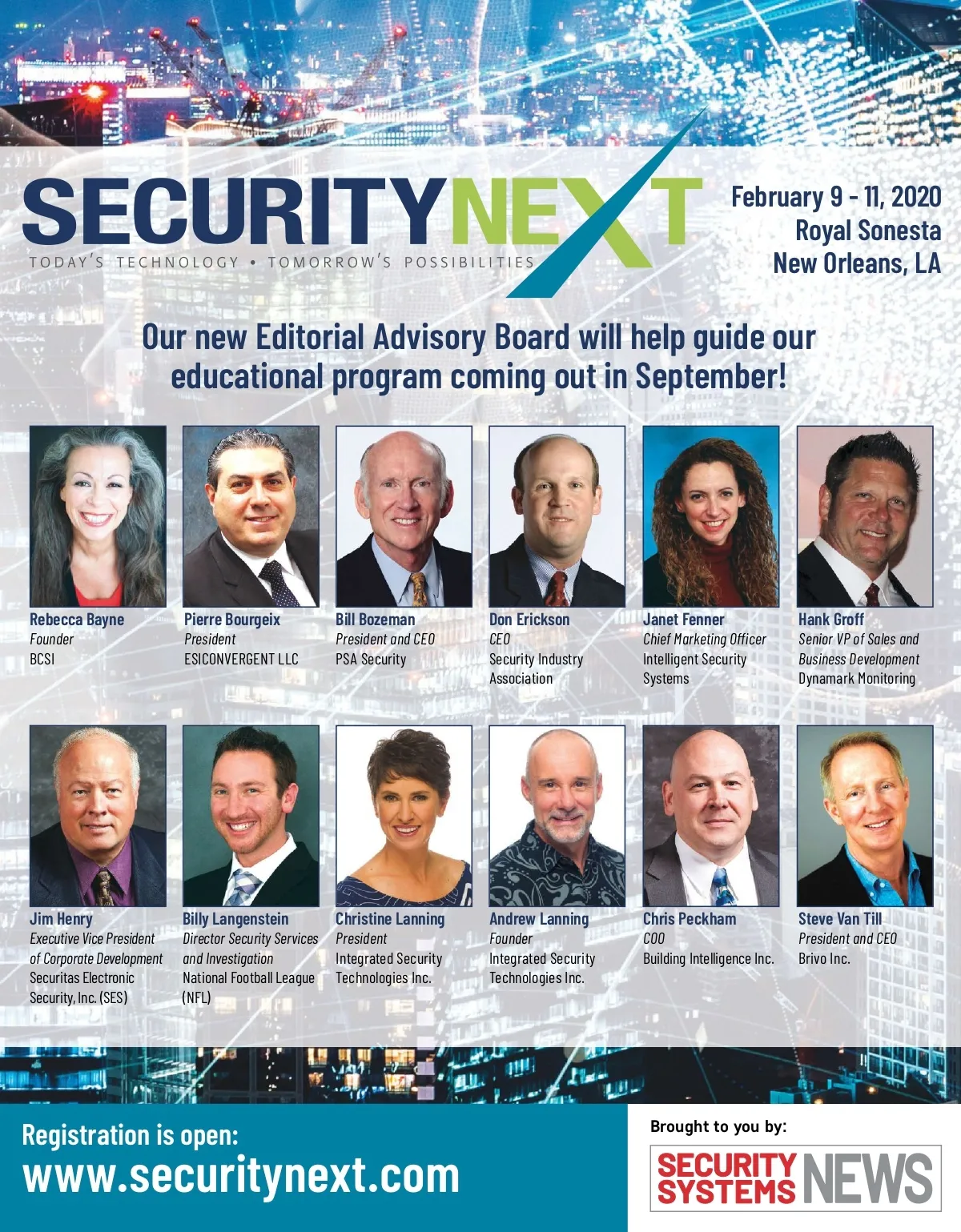 SECURITYNEXT
TODAY'S TECHNOLOGY • TOMORROW'S POSSIBILITIES

February 9 - 11, 2020
Royal Sonesta
New Orleans, LA

Our new Editorial Advisory Board will help guide our educational program coming out in September!

Rebecca Bayne
Founder
BCSI

Pierre Bourgeix
President
ESICONVERGENT LLC

Bill Bozeman
President and CEO
PSA Security

Don Erickson
CEO
Security Industry Association

Janet Fenner
Chief Marketing Officer
Intelligent Security Systems

Hank Groff
Senior VP of Sales and Business Development
Dynamark Monitoring

Jim Henry
Executive Vice President of Corporate Development
Securitas Electronic Security, Inc. (SES)

Billy Langenstein
Director Security Services and Investigation
National Football League (NFL)

Christine Lanning
President
Integrated Security Technologies Inc.

Andrew Lanning
Founder
Integrated Security Technologies Inc.

Chris Peckham
COO
Building Intelligence Inc.

Steve Van Till
President and CEO
Brivo Inc.

Registration is open:
www.securitynext.com

Brought to you by:
SECURITY SYSTEMS NEWS